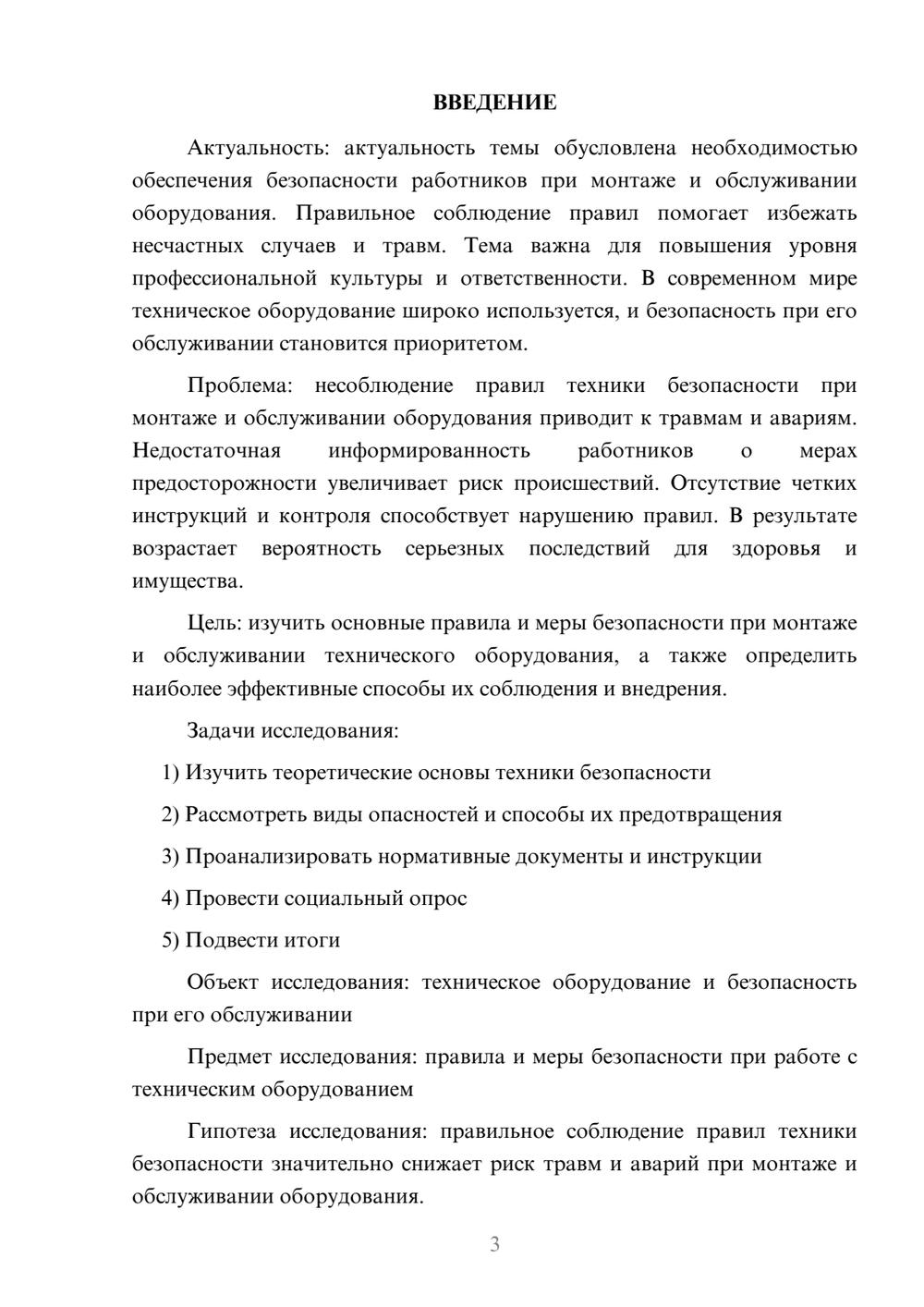 ВВЕДЕНИЕ

Актуальность: актуальность темы обусловлена необходимостью обеспечения безопасности работников при монтаже и обслуживании оборудования. Правильное соблюдение правил помогает избежать несчастных случаев и травм. Тема важна для повышения уровня профессиональной культуры и ответственности. В современном мире техническое оборудование широко используется, и безопасность при его обслуживании становится приоритетом.

Проблема: несоблюдение правил техники безопасности при монтаже и обслуживании оборудования приводит к травмам и авариям. Недостаточная информированность работников о мерах предосторожности увеличивает риск происшествий. Отсутствие четких инструкций и контроля способствует нарушению правил. В результате возрастает вероятность серьезных последствий для здоровья и имущества.

Цель: изучить основные правила и меры безопасности при монтаже и обслуживании технического оборудования, а также определить наиболее эффективные способы их соблюдения и внедрения.

Задачи исследования:

1) Изучить теоретические основы техники безопасности

2) Рассмотреть виды опасностей и способы их предотвращения

3) Проанализировать нормативные документы и инструкции

4) Провести социальный опрос

5) Подвести итоги

Объект исследования: техническое оборудование и безопасность при его обслуживании

Предмет исследования: правила и меры безопасности при работе с техническим оборудованием

Гипотеза исследования: правильное соблюдение правил техники безопасности значительно снижает риск травм и аварий при монтаже и обслуживании оборудования.

3